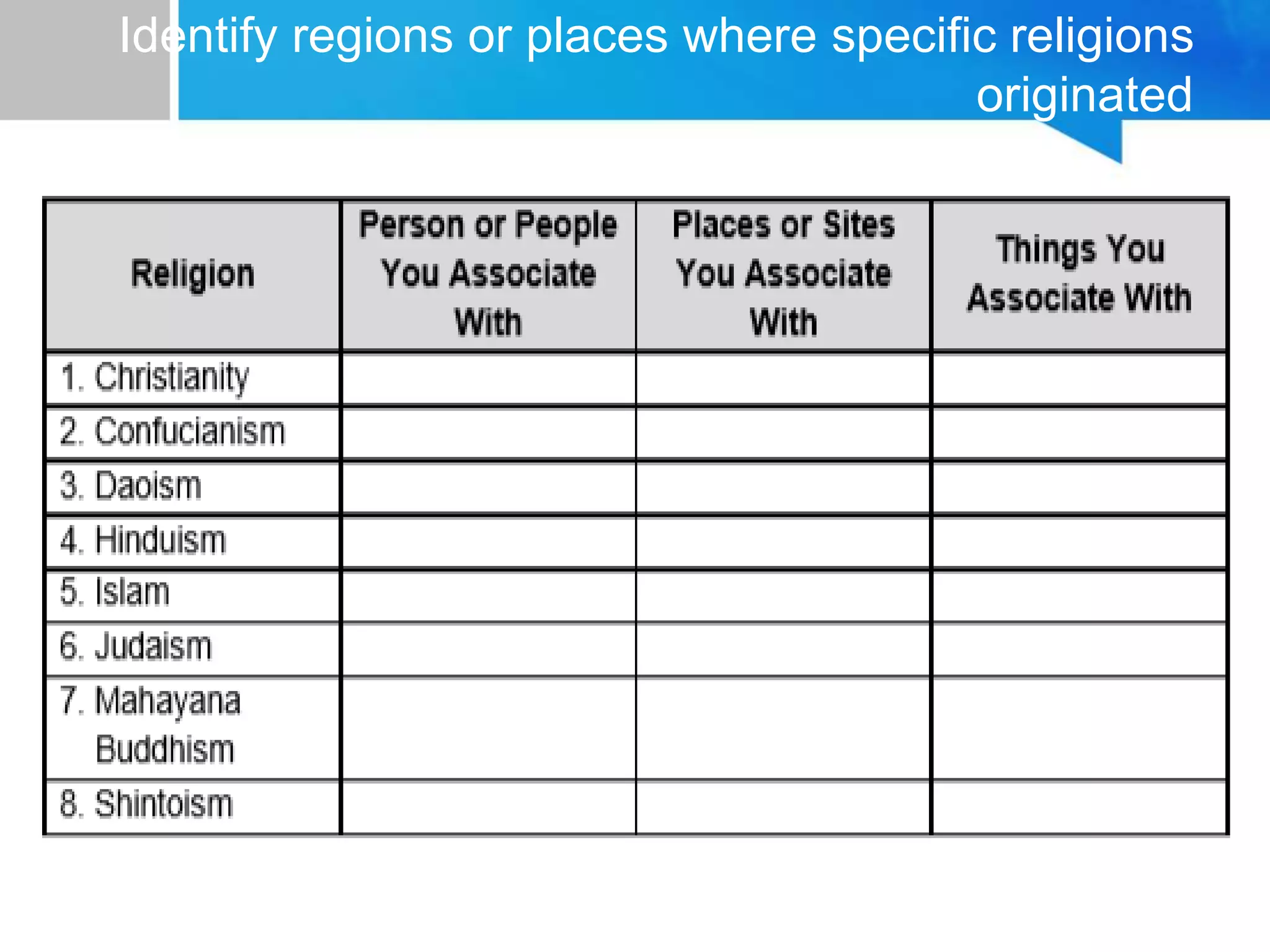 Identify regions or places where specific religions originated

| Religion | Person or People You Associate With | Places or Sites You Associate With | Things You Associate With |
|---|---|---|---|
| 1. Christianity | | | |
| 2. Confucianism | | | |
| 3. Daoism | | | |
| 4. Hinduism | | | |
| 5. Islam | | | |
| 6. Judaism | | | |
| 7. Mahayana Buddhism | | | |
| 8. Shintoism | | | |